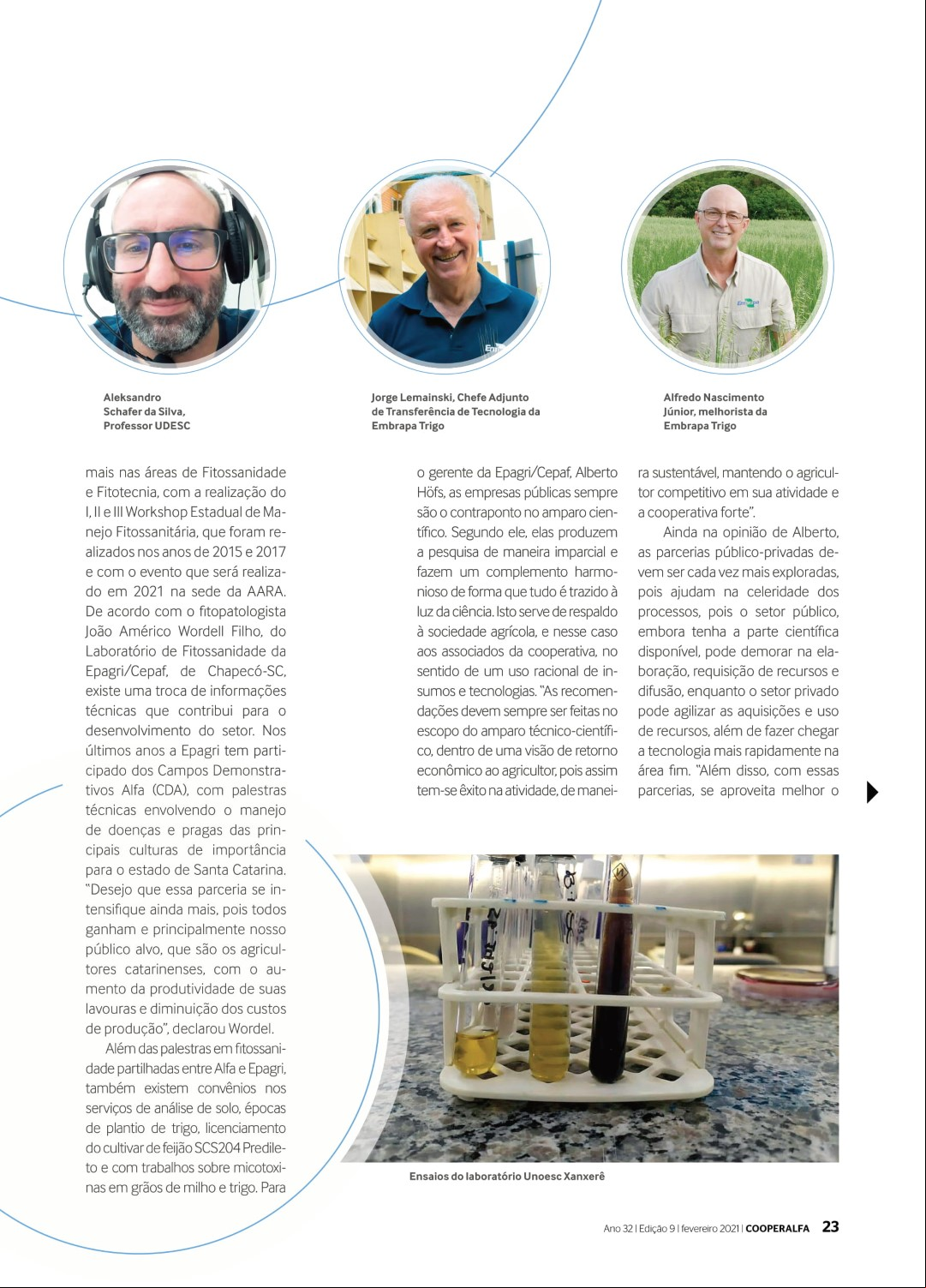 Aleksandro Schafer da Silva, Professor UDESC

Jorge Lemainski, Chefe Adjunto de Transferência de Tecnologia da Embrapa Trigo

Alfredo Nascimento Júnior, melhorista da Embrapa Trigo

mais nas áreas de Fitossanidade e Fitotecnia, com a realização do I, II e III Workshop Estadual de Manejo Fitossanitária, que foram realizados nos anos de 2015 e 2017 e com o evento que será realizado em 2021 na sede da AARA. De acordo com o fitopatologista João Américo Wordell Filho, do Laboratório de Fitossanidade da Epagri/Cepaf, de Chapecó-SC, existe uma troca de informações técnicas que contribui para o desenvolvimento do setor. Nos últimos anos a Epagri tem participado dos Campos Demonstrativos Alfa (CDA), com palestras técnicas envolvendo o manejo de doenças e pragas das principais culturas de importância para o estado de Santa Catarina. "Desejo que essa parceria se intensifique ainda mais, pois todos ganham e principalmente nosso público alvo, que são os agricultores catarinenses, com o aumento da produtividade de suas lavouras e diminuição dos custos de produção", declarou Wordel.

Além das palestras em fitossanidade partilhadas entre Alfa e Epagri, também existem convênios nos serviços de análise de solo, épocas de plantio de trigo, licenciamento do cultivar de feijão SCS204 Predileto e com trabalhos sobre micotoxinas em grãos de milho e trigo. Para o gerente da Epagri/Cepaf, Alberto Höfs, as empresas públicas sempre são o contraponto no amparo científico. Segundo ele, elas produzem a pesquisa de maneira imparcial e fazem um complemento harmonioso de forma que tudo é trazido à luz da ciência. Isto serve de respaldo à sociedade agrícola, e nesse caso aos associados da cooperativa, no sentido de um uso racional de insumos e tecnologias. "As recomendações devem sempre ser feitas no escopo do amparo técnico-científico, dentro de uma visão de retorno econômico ao agricultor, pois assim tem-se êxito na atividade, de maneira sustentável, mantendo o agricultor competitivo em sua atividade e a cooperativa forte".

Ainda na opinião de Alberto, as parcerias público-privadas devem ser cada vez mais exploradas, pois ajudam na celeridade dos processos, pois o setor público, embora tenha a parte científica disponível, pode demorar na elaboração, requisição de recursos e difusão, enquanto o setor privado pode agilizar as aquisições e uso de recursos, além de fazer chegar a tecnologia mais rapidamente na área fim. "Além disso, com essas parcerias, se aproveita melhor o

Ensaios do laboratório Unoesc Xanxerê

Ano 32 | Edição 9 | fevereiro 2021 | COOPERALFA 23